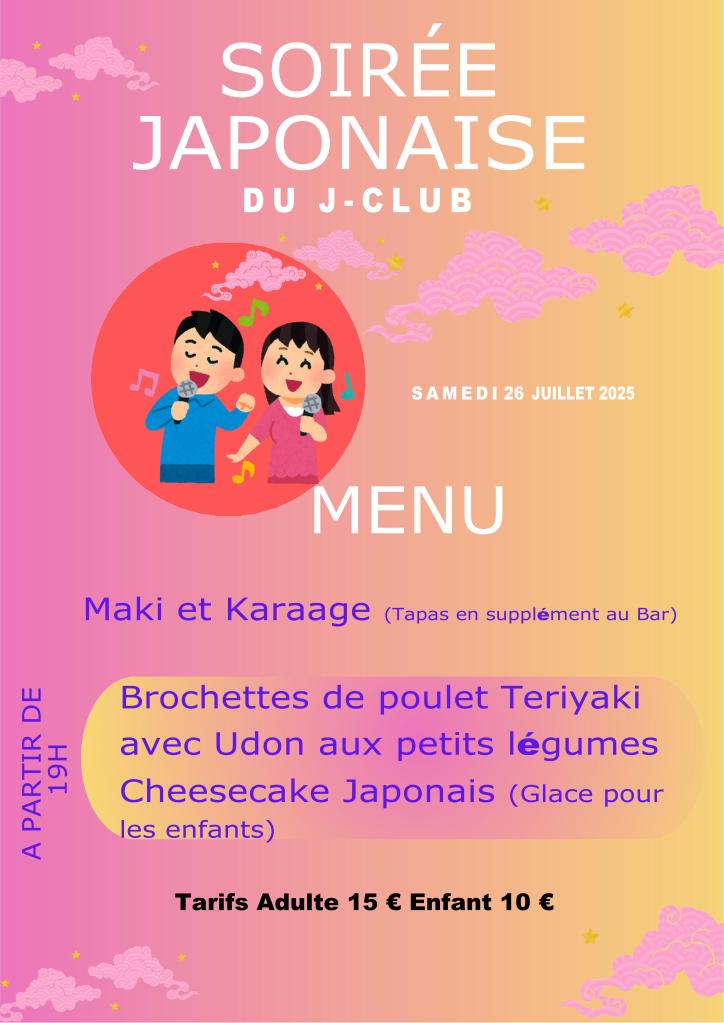 SOIRÉE JAPONAISE
DU J-CLUB

SAMEDI 26 JUILLET 2025

MENU

Maki et Karaage (Tapas en supplément au Bar)

A PARTIR DE 19H

Brochettes de poulet Teriyaki avec Udon aux petits légumes
Cheesecake Japonais (Glace pour les enfants)

Tarifs Adulte 15 € Enfant 10 €